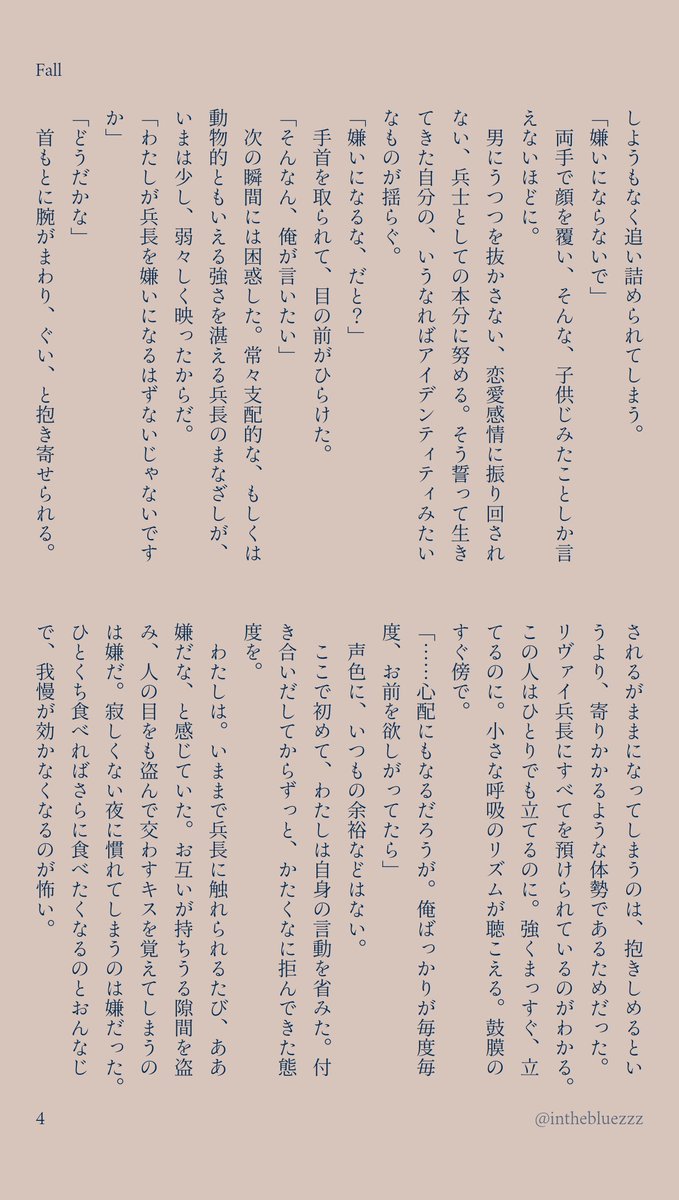 Fall

しようもなく追い詰められてしまう。

「嫌いにならないで」

両手で顔を覆い、そんな、子供じみたことしか言えないほどに。

男にうつつを抜かさない、恋愛感情に振り回されない、兵士としての本分に努める。そう誓って生きてきた自分の、いうなればアイデンティティみたいなものが揺らぐ。

「嫌いになるな、だと？」

手首を取られて、目の前がひらけた。

「そんなん、俺が言いたい」

次の瞬間には困惑した。常々支配的な、もしくは動物的ともいえる強さを湛える兵長のまなざしが、いまは少し、弱々しく映ったからだ。

「わたしが兵長を嫌いになるはずないじゃないですか」

「どうだかな」

首もとに腕がまわり、ぐい、と抱き寄せられる。

されるがままになってしまうのは、抱きしめるというより、寄りかかるような体勢であるためだった。リヴァイ兵長にすべてを預けられているのがわかる。この人はひとりでも立てるのに。強くまっすぐ、立てるのに。小さな呼吸のリズムが聴こえる。鼓膜のすぐ傍で。

「……心配にもなるだろうが。俺ばっかりが毎度毎度、お前を欲しがってたら」

声色に、いつもの余裕などはない。

ここで初めて、わたしは自身の言動を省みた。付き合いだしてからずっと、かたくなに拒んできた態度を。

わたしは。いままで兵長に触れられるたび、ああ嫌だな、と感じていた。お互いが持ちうる隙間を盗み、人の目をも盗んで交わすキスを覚えてしまうのは嫌だ。寂しくない夜に慣れてしまうのは嫌だった。ひとくち食べればさらに食べたくなるのとおんなじで、我慢が効かなくなるのが怖い。

4

@inthebluezzz